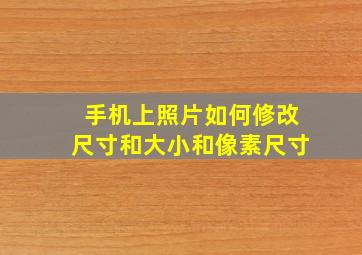 手机上照片如何修改尺寸和大小和像素尺寸